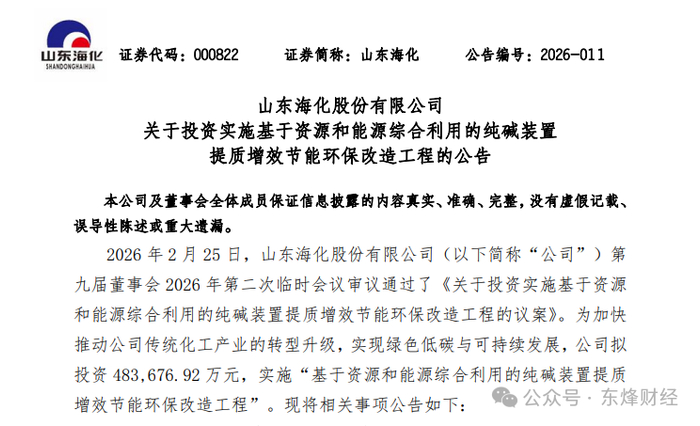 山东海化
SHANDONGHAIHUA

证券代码：000822　　证券简称：山东海化　　公告编号：2026-011

山东海化股份有限公司
关于投资实施基于资源和能源综合利用的纯碱装置
提质增效节能环保改造工程的公告

本公司及董事会全体成员保证信息披露的内容真实、准确、完整，没有虚假记载、误导性陈述或重大遗漏。

2026 年 2 月 25 日，山东海化股份有限公司（以下简称“公司”）第九届董事会 2026 年第二次临时会议审议通过了《关于投资实施基于资源和能源综合利用的纯碱装置提质增效节能环保改造工程的议案》。为加快推动公司传统化工产业的转型升级，实现绿色低碳与可持续发展，公司拟投资 483,676.92 万元，实施“基于资源和能源综合利用的纯碱装置提质增效节能环保改造工程”。现将相关事项公告如下：

公众号 · 东烽财经